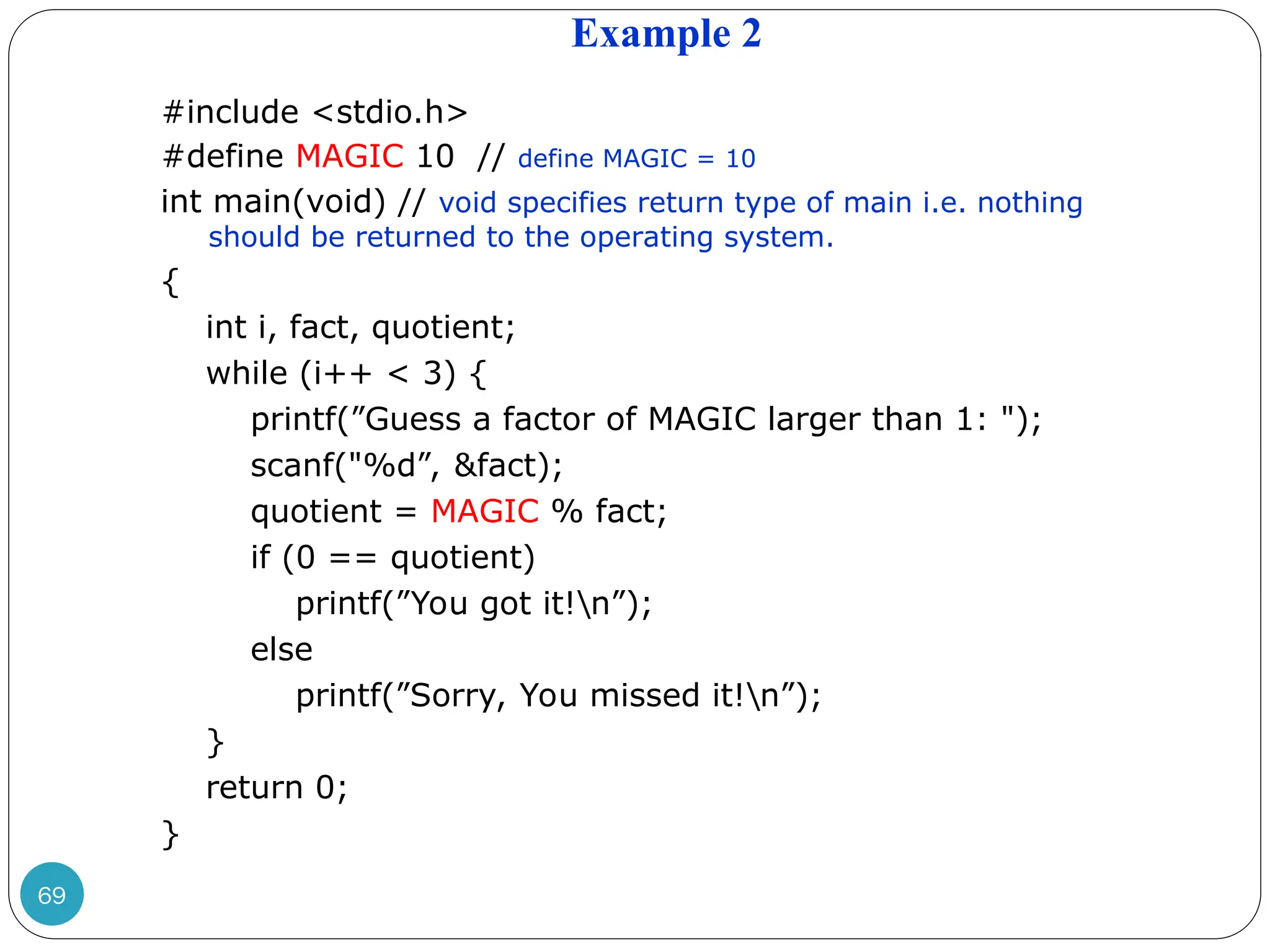 Example 2

#include <stdio.h>
#define MAGIC 10 // define MAGIC = 10
int main(void) // void specifies return type of main i.e. nothing should be returned to the operating system.
{
int i, fact, quotient;
while (i++ < 3) {
printf("Guess a factor of MAGIC larger than 1: ");
scanf("%d", &fact);
quotient = MAGIC % fact;
if (0 == quotient)
printf("You got it!\n");
else
printf("Sorry, You missed it!\n");
}
return 0;
}

69